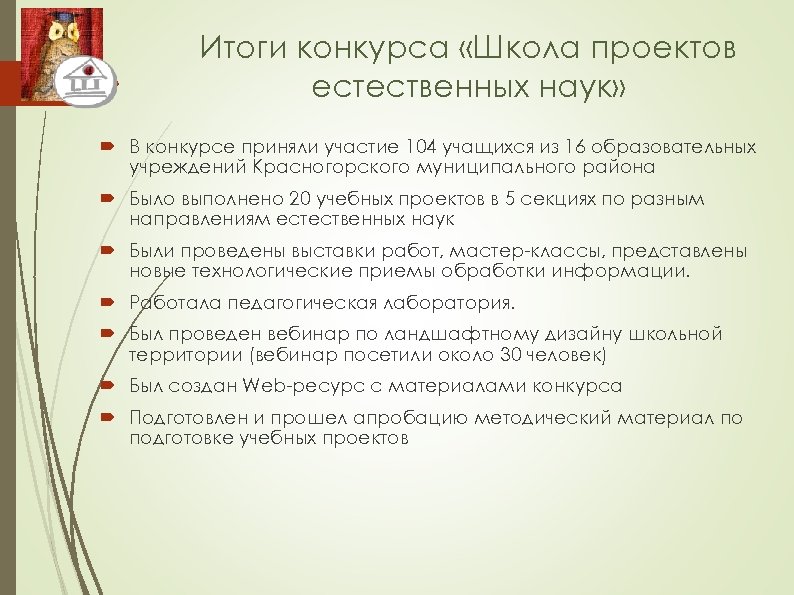 Итоги конкурса «Школа проектов естественных наук»

В конкурсе приняли участие 104 учащихся из 16 образовательных учреждений Красногорского муниципального района

Было выполнено 20 учебных проектов в 5 секциях по разным направлениям естественных наук

Были проведены выставки работ, мастер-классы, представлены новые технологические приемы обработки информации.

Работала педагогическая лаборатория.

Был проведен вебинар по ландшафтному дизайну школьной территории (вебинар посетили около 30 человек)

Был создан Web-ресурс с материалами конкурса

Подготовлен и прошел апробацию методический материал по подготовке учебных проектов